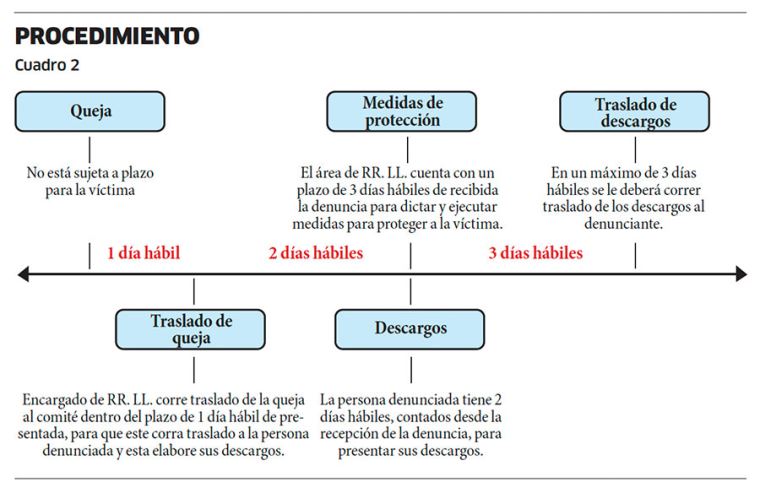 PROCEDIMIENTO
Cuadro 2

Queja

No está sujeta a plazo para la víctima

Medidas de protección

El área de RR. LL. cuenta con un plazo de 3 días hábiles de recibida la denuncia para dictar y ejecutar medidas para proteger a la víctima.

Traslado de descargos

En un máximo de 3 días hábiles se le deberá correr traslado de los descargos al denunciante.

1 día hábil

2 días hábiles

3 días hábiles

Traslado de queja

Encargado de RR. LL. corre traslado de la queja al comité dentro del plazo de 1 día hábil de presentada, para que este corra traslado a la persona denunciada y esta elabore sus descargos.

Descargos

La persona denunciada tiene 2 días hábiles, contados desde la recepción de la denuncia, para presentar sus descargos.